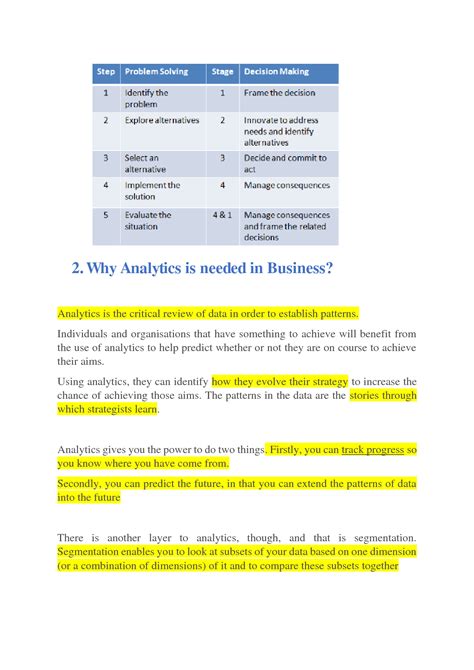 | Step | Problem Solving | Stage | Decision Making |
|---|---|---|---|
| 1 | Identify the problem | 1 | Frame the decision |
| 2 | Explore alternatives | 2 | Innovate to address needs and identify alternatives |
| 3 | Select an alternative | 3 | Decide and commit to act |
| 4 | Implement the solution | 4 | Manage consequences |
| 5 | Evaluate the situation | 4 & 1 | Manage consequences and frame the related decisions |

2. Why Analytics is needed in Business?

Analytics is the critical review of data in order to establish patterns.

Individuals and organisations that have something to achieve will benefit from the use of analytics to help predict whether or not they are on course to achieve their aims.

Using analytics, they can identify how they evolve their strategy to increase the chance of achieving those aims. The patterns in the data are the stories through which strategists learn.

Analytics gives you the power to do two things. Firstly, you can track progress so you know where you have come from.

Secondly, you can predict the future, in that you can extend the patterns of data into the future

There is another layer to analytics, though, and that is segmentation. Segmentation enables you to look at subsets of your data based on one dimension (or a combination of dimensions) of it and to compare these subsets together